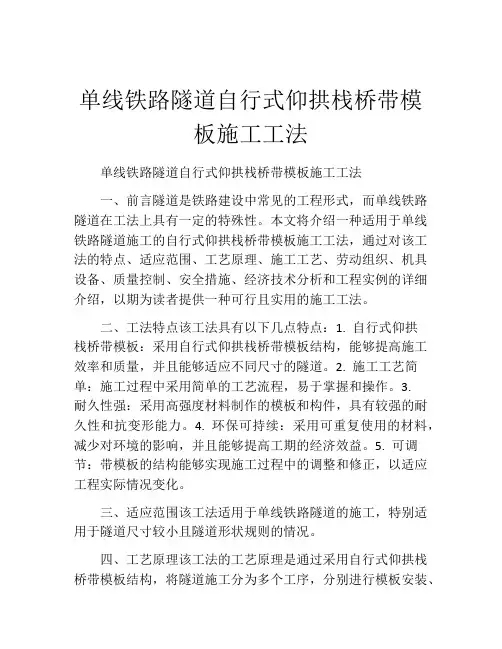 单线铁路隧道自行式仰拱栈桥带模板施工工法

单线铁路隧道自行式仰拱栈桥带模板施工工法

一、前言隧道是铁路建设中常见的工程形式，而单线铁路隧道在工法上具有一定的特殊性。本文将介绍一种适用于单线铁路隧道施工的自行式仰拱栈桥带模板施工工法，通过对该工法的特点、适应范围、工艺原理、施工工艺、劳动组织、机具设备、质量控制、安全措施、经济技术分析和工程实例的详细介绍，以期为读者提供一种可行且实用的施工工法。

二、工法特点该工法具有以下几点特点：1. 自行式仰拱栈桥带模板：采用自行式仰拱栈桥带模板结构，能够提高施工效率和质量，并且能够适应不同尺寸的隧道。2. 施工工艺简单：施工过程中采用简单的工艺流程，易于掌握和操作。3. 耐久性强：采用高强度材料制作的模板和构件，具有较强的耐久性和抗变形能力。4. 环保可持续：采用可重复使用的材料，减少对环境的影响，并且能够提高工期的经济效益。5. 可调节：带模板的结构能够实现施工过程中的调整和修正，以适应工程实际情况变化。

三、适应范围该工法适用于单线铁路隧道的施工，特别适用于隧道尺寸较小且隧道形状规则的情况。

四、工艺原理该工法的工艺原理是通过采用自行式仰拱栈桥带模板结构，将隧道施工分为多个工序，分别进行模板安装、